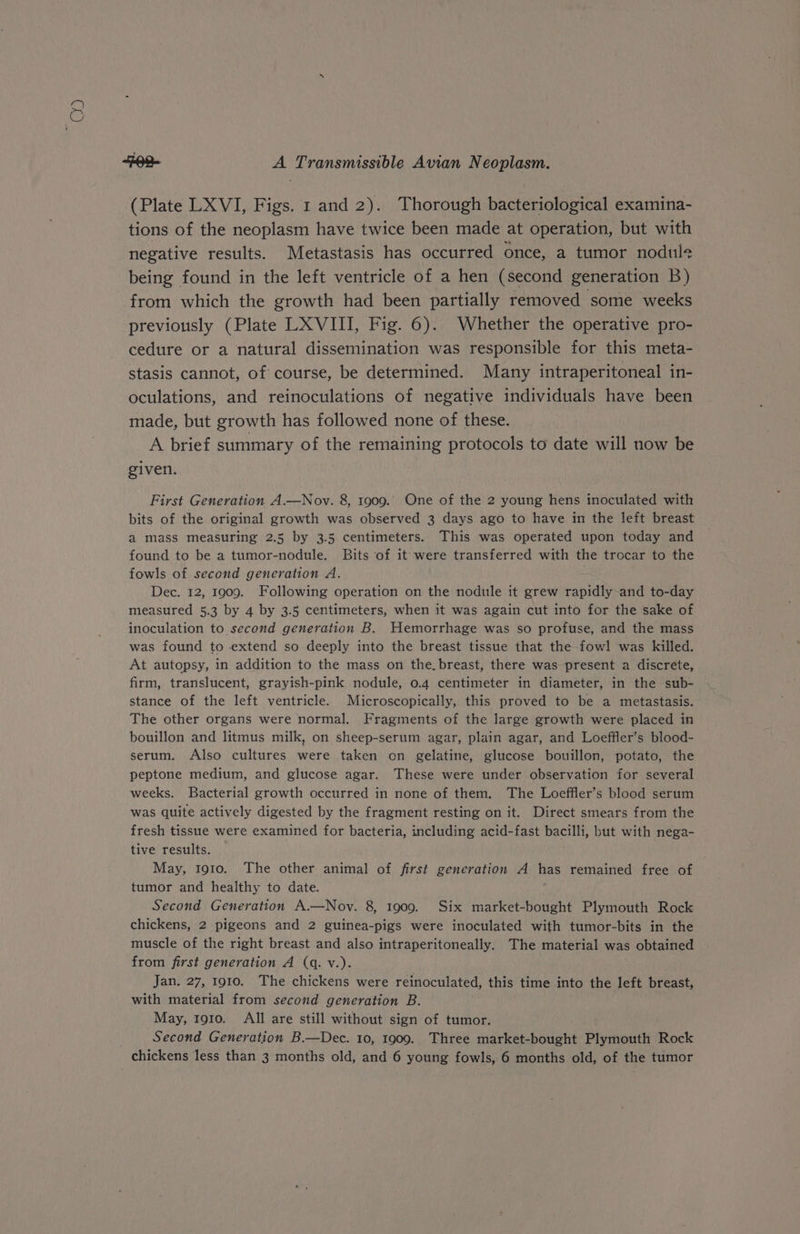 702 A Transmissible Avian Neoplasm.

(Plate LXVI, Figs. 1 and 2). Thorough bacteriological examinations of the neoplasm have twice been made at operation, but with negative results. Metastasis has occurred once, a tumor nodule being found in the left ventricle of a hen (second generation B) from which the growth had been partially removed some weeks previously (Plate LXVIII, Fig. 6). Whether the operative procedure or a natural dissemination was responsible for this metastasis cannot, of course, be determined. Many intraperitoneal inoculations, and reinoculations of negative individuals have been made, but growth has followed none of these.

A brief summary of the remaining protocols to date will now be given.

First Generation A.—Nov. 8, 1909. One of the 2 young hens inoculated with bits of the original growth was observed 3 days ago to have in the left breast a mass measuring 2.5 by 3.5 centimeters. This was operated upon today and found to be a tumor-nodule. Bits of it were transferred with the trocar to the fowls of second generation A.

Dec. 12, 1909. Following operation on the nodule it grew rapidly and to-day measured 5.3 by 4 by 3.5 centimeters, when it was again cut into for the sake of inoculation to second generation B. Hemorrhage was so profuse, and the mass was found to extend so deeply into the breast tissue that the fowl was killed. At autopsy, in addition to the mass on the breast, there was present a discrete, firm, translucent, grayish-pink nodule, 0.4 centimeter in diameter, in the substance of the left ventricle. Microscopically, this proved to be a metastasis. The other organs were normal. Fragments of the large growth were placed in bouillon and litmus milk, on sheep-serum agar, plain agar, and Loeffler's blood-serum. Also cultures were taken on gelatine, glucose bouillon, potato, the peptone medium, and glucose agar. These were under observation for several weeks. Bacterial growth occurred in none of them. The Loeffler's blood serum was quite actively digested by the fragment resting on it. Direct smears from the fresh tissue were examined for bacteria, including acid-fast bacilli, but with negative results.

May, 1910. The other animal of first generation A has remained free of tumor and healthy to date.

Second Generation A.—Nov. 8, 1909. Six market-bought Plymouth Rock chickens, 2 pigeons and 2 guinea-pigs were inoculated with tumor-bits in the muscle of the right breast and also intraperitoneally. The material was obtained from first generation A (q. v.).

Jan. 27, 1910. The chickens were reinoculated, this time into the left breast, with material from second generation B.

May, 1910. All are still without sign of tumor.

Second Generation B.—Dec. 10, 1909. Three market-bought Plymouth Rock chickens less than 3 months old, and 6 young fowls, 6 months old, of the tumor